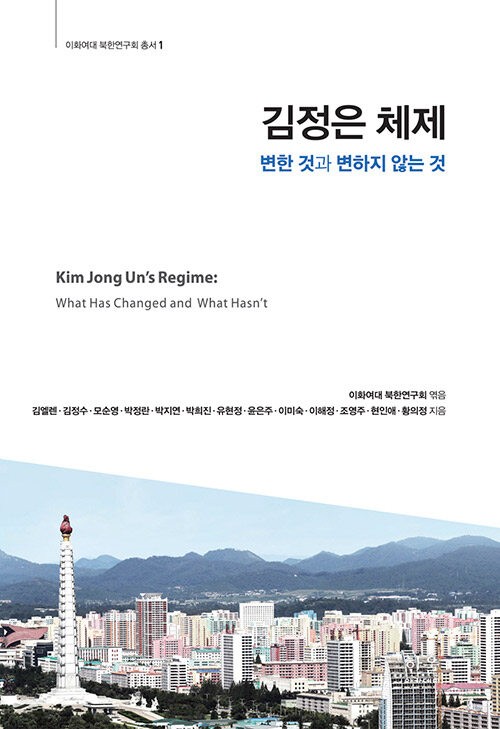 이화여대 북한연구회 총서 1

김정은 체제

변한 것과 변하지 않는 것

Kim Jong Un's Regime:

What Has Changed and What Hasn't

이화여대 북한연구회 엮음

김엘렌 · 김정수 · 모순영 · 박정란 · 박지연 · 박희진 · 유현정 · 윤은주 · 이미숙 · 이해정 · 조영주 · 현인애 · 황의정 지음